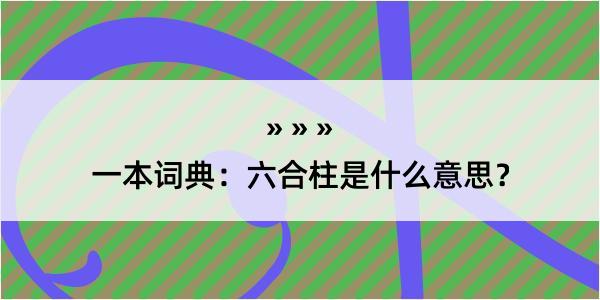 » » »

一本词典：六合柱是什么意思？